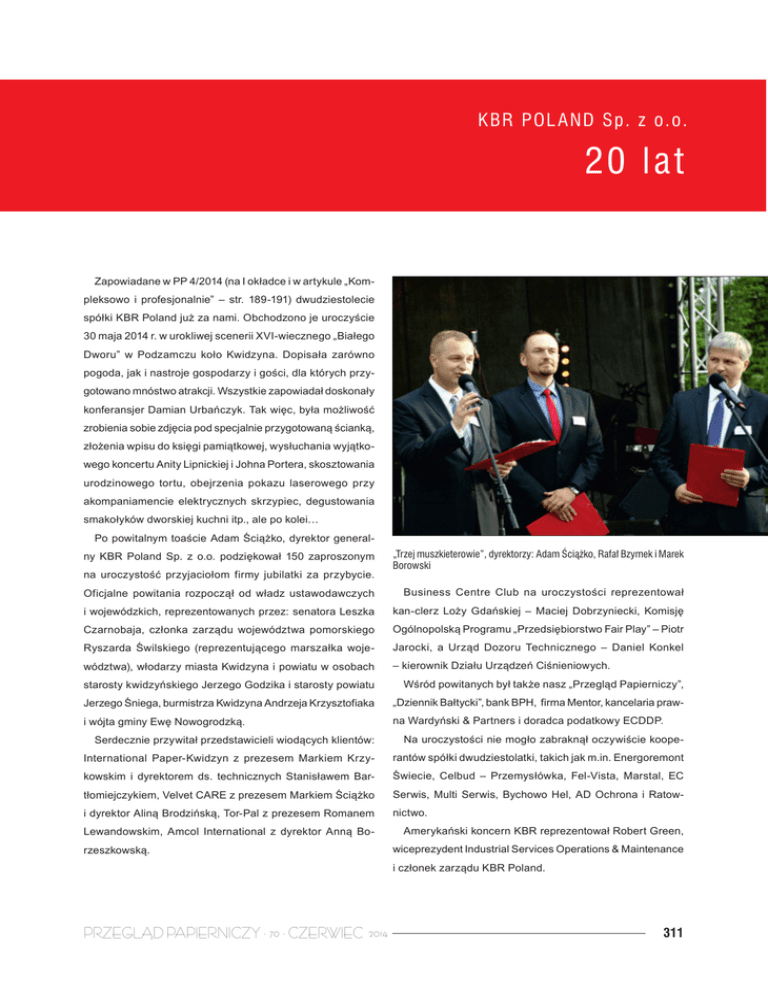 KBR POLAND Sp. z o.o.

20 lat

Zapowiadane w PP 4/2014 (na I okładce i w artykule „Kompleksowo i profesjonalnie" – str. 189-191) dwudziestolecie spółki KBR Poland już za nami. Obchodzono je uroczyście 30 maja 2014 r. w urokliwej scenerii XVI-wiecznego „Białego Dworu" w Podzamczu koło Kwidzyna. Dopisała zarówno pogoda, jak i nastroje gospodarzy i gości, dla których przygotowano mnóstwo atrakcji. Wszystkie zapowiadał doskonały konferansjer Damian Urbańczyk. Tak więc, była możliwość zrobienia sobie zdjęcia pod specjalnie przygotowaną ścianką, złożenia wpisu do księgi pamiątkowej, wysłuchania wyjątkowego koncertu Anity Lipnickiej i Johna Portera, skosztowania urodzinowego tortu, obejrzenia pokazu laserowego przy akompaniamencie elektrycznych skrzypiec, degustowania smakołyków dworskiej kuchni itp., ale po kolei…

Po powitalnym toaście Adam Ściążko, dyrektor generalny KBR Poland Sp. z o.o. podziękował 150 zaproszonym na uroczystość przyjaciołom firmy jubilatki za przybycie. Oficjalne powitania rozpoczął od władz ustawodawczych i wojewódzkich, reprezentowanych przez: senatora Leszka Czarnobaja, członka zarządu województwa pomorskiego Ryszarda Świlskiego (reprezentującego marszałka województwa), włodarzy miasta Kwidzyna i powiatu w osobach starosty kwidzyńskiego Jerzego Godzika i starosty powiatu Jerzego Śniega, burmistrza Kwidzyna Andrzeja Krzysztofiaka i wójta gminy Ewę Nowogrodzką.

Serdecznie przywitał przedstawicieli wiodących klientów: International Paper-Kwidzyn z prezesem Markiem Krzykowskim i dyrektorem ds. technicznych Stanisławem Bartłomiejczykiem, Velvet CARE z prezesem Markiem Ściążko i dyrektor Aliną Brodzińską, Tor-Pal z prezesem Romanem Lewandowskim, Amcol International z dyrektor Anną Borzeszkowską.

„Trzej muszkieterowie", dyrektorzy: Adam Ściążko, Rafał Bzymek i Marek Borowski

Business Centre Club na uroczystości reprezentował kan-clerz Loży Gdańskiej – Maciej Dobrzyniecki, Komisję Ogólnopolską Programu „Przedsiębiorstwo Fair Play" – Piotr Jarocki, a Urząd Dozoru Technicznego – Daniel Konkel – kierownik Działu Urządzeń Ciśnieniowych.

Wśród powitanych był także nasz „Przegląd Papierniczy", „Dziennik Bałtycki", bank BPH, firma Mentor, kancelaria prawna Wardyński & Partners i doradca podatkowy ECDDP.

Na uroczystości nie mogło zabraknąć oczywiście kooperantów spółki dwudziestolatki, takich jak m.in. Energoremont Świecie, Celbud – Przemysłówka, Fel-Vista, Marstal, EC Serwis, Multi Serwis, Bychowo Hel, AD Ochrona i Ratownictwo.

Amerykański koncern KBR reprezentował Robert Green, wiceprezydent Industrial Services Operations & Maintenance i członek zarządu KBR Poland.

PRZEGLĄD PAPIERNICZY · 70 · CZERWIEC 2014

311